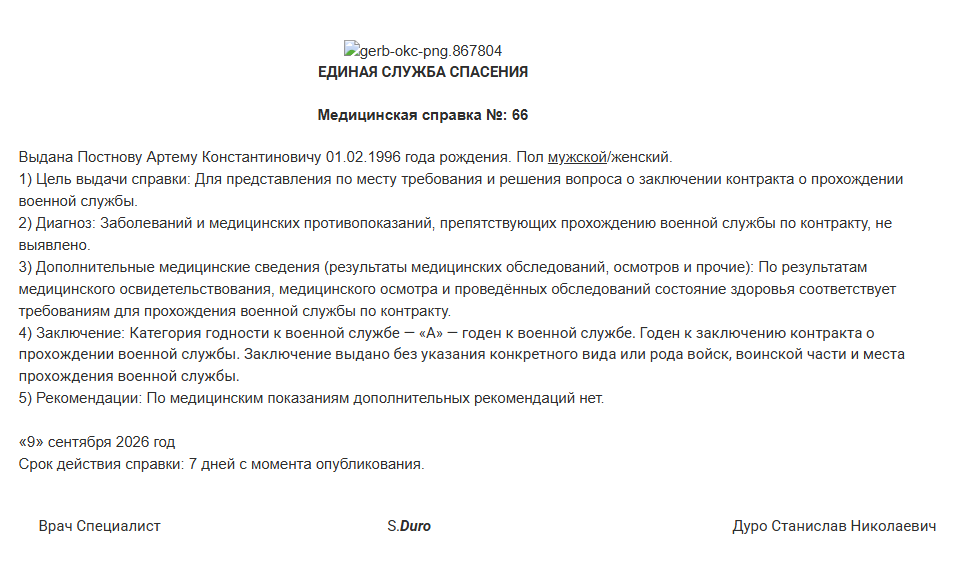 gerb-okc-png.867804
ЕДИНАЯ СЛУЖБА СПАСЕНИЯ

Медицинская справка №: 66

Выдана Постнову Артему Константиновичу 01.02.1996 года рождения. Пол мужской/женский.
1) Цель выдачи справки: Для представления по месту требования и решения вопроса о заключении контракта о прохождении военной службы.
2) Диагноз: Заболеваний и медицинских противопоказаний, препятствующих прохождению военной службы по контракту, не выявлено.
3) Дополнительные медицинские сведения (результаты медицинских обследований, осмотров и прочие): По результатам медицинского освидетельствования, медицинского осмотра и проведённых обследований состояние здоровья соответствует требованиям для прохождения военной службы по контракту.
4) Заключение: Категория годности к военной службе — «А» — годен к военной службе. Годен к заключению контракта о прохождении военной службы. Заключение выдано без указания конкретного вида или рода войск, воинской части и места прохождения военной службы.
5) Рекомендации: По медицинским показаниям дополнительных рекомендаций нет.

«9» сентября 2026 год
Срок действия справки: 7 дней с момента опубликования.

Врач Специалист S.Duro Дуро Станислав Николаевич